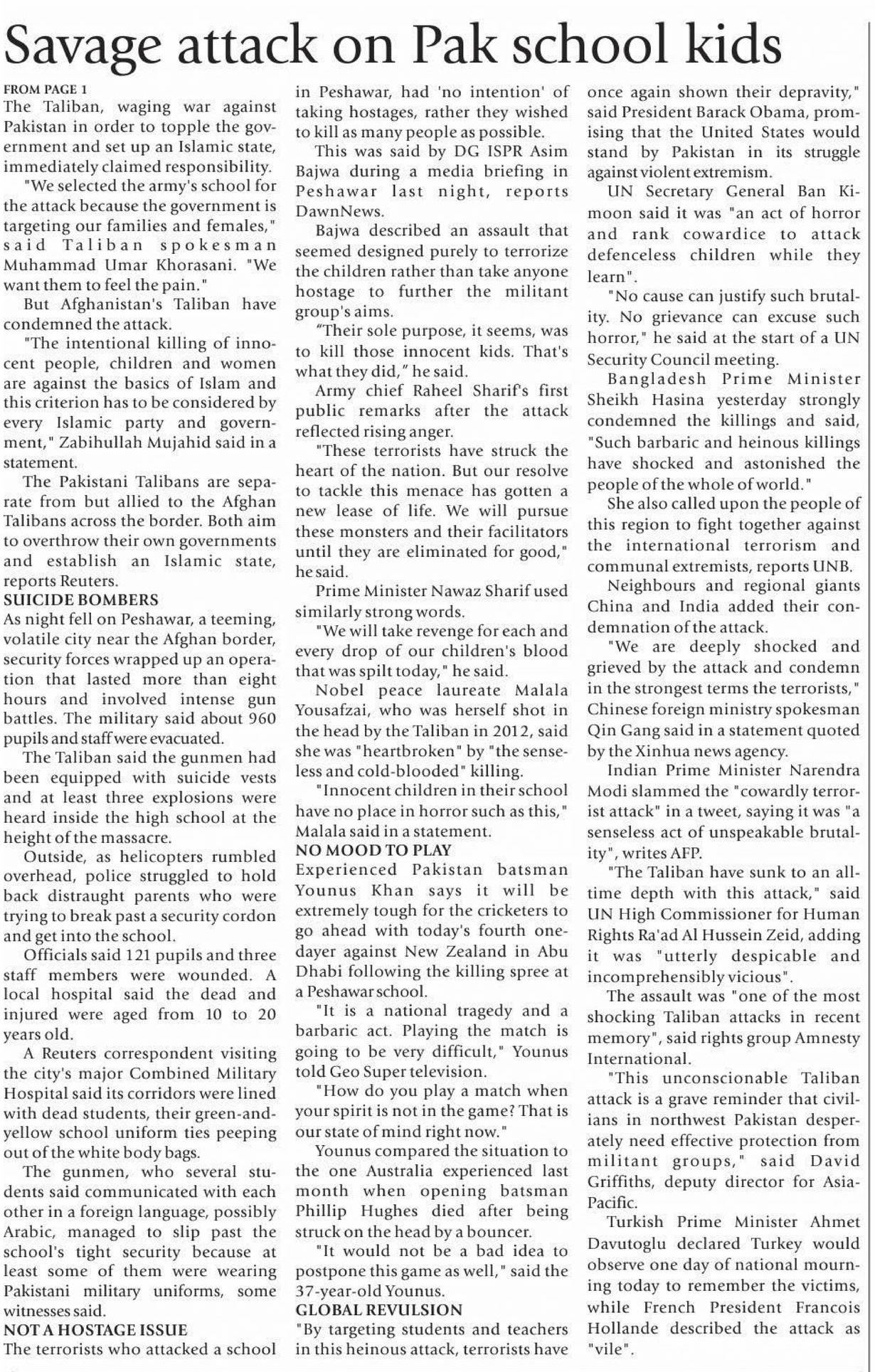 Savage attack on Pak school kids

FROM PAGE 1
The Taliban, waging war against Pakistan in order to topple the government and set up an Islamic state, immediately claimed responsibility.

"We selected the army's school for the attack because the government is targeting our families and females," said Taliban spokesman Muhammad Umar Khorasani. "We want them to feel the pain."

But Afghanistan's Taliban have condemned the attack.

"The intentional killing of innocent people, children and women are against the basics of Islam and this criterion has to be considered by every Islamic party and government," Zabihullah Mujahid said in a statement.

The Pakistani Talibans are separate from but allied to the Afghan Talibans across the border. Both aim to overthrow their own governments and establish an Islamic state, reports Reuters.

SUICIDE BOMBERS
As night fell on Peshawar, a teeming, volatile city near the Afghan border, security forces wrapped up an operation that lasted more than eight hours and involved intense gun battles. The military said about 960 pupils and staff were evacuated.

The Taliban said the gunmen had been equipped with suicide vests and at least three explosions were heard inside the high school at the height of the massacre.

Outside, as helicopters rumbled overhead, police struggled to hold back distraught parents who were trying to break past a security cordon and get into the school.

Officials said 121 pupils and three staff members were wounded. A local hospital said the dead and injured were aged from 10 to 20 years old.

A Reuters correspondent visiting the city's major Combined Military Hospital said its corridors were lined with dead students, their green-and-yellow school uniform ties peeping out of the white body bags.

The gunmen, who several students said communicated with each other in a foreign language, possibly Arabic, managed to slip past the school's tight security because at least some of them were wearing Pakistani military uniforms, some witnesses said.

NOT A HOSTAGE ISSUE
The terrorists who attacked a school in Peshawar, had 'no intention' of taking hostages, rather they wished to kill as many people as possible.

This was said by DG ISPR Asim Bajwa during a media briefing in Peshawar last night, reports DawnNews.

Bajwa described an assault that seemed designed purely to terrorize the children rather than take anyone hostage to further the militant group's aims.

"Their sole purpose, it seems, was to kill those innocent kids. That's what they did," he said.

Army chief Raheel Sharif's first public remarks after the attack reflected rising anger.

"These terrorists have struck the heart of the nation. But our resolve to tackle this menace has gotten a new lease of life. We will pursue these monsters and their facilitators until they are eliminated for good," he said.

Prime Minister Nawaz Sharif used similarly strong words.

"We will take revenge for each and every drop of our children's blood that was spilt today," he said.

Nobel peace laureate Malala Yousafzai, who was herself shot in the head by the Taliban in 2012, said she was "heartbroken" by "the senseless and cold-blooded" killing.

"Innocent children in their school have no place in horror such as this," Malala said in a statement.

NO MOOD TO PLAY
Experienced Pakistan batsman Younus Khan says it will be extremely tough for the cricketers to go ahead with today's fourth one-dayer against New Zealand in Abu Dhabi following the killing spree at a Peshawar school.

"It is a national tragedy and a barbaric act. Playing the match is going to be very difficult," Younus told Geo Super television.

"How do you play a match when your spirit is not in the game? That is our state of mind right now."

Younus compared the situation to the one Australia experienced last month when opening batsman Phillip Hughes died after being struck on the head by a bouncer.

"It would not be a bad idea to postpone this game as well," said the 37-year-old Younus.

GLOBAL REVULSION
"By targeting students and teachers in this heinous attack, terrorists have once again shown their depravity," said President Barack Obama, promising that the United States would stand by Pakistan in its struggle against violent extremism.

UN Secretary General Ban Ki-moon said it was "an act of horror and rank cowardice to attack defenceless children while they learn".

"No cause can justify such brutality. No grievance can excuse such horror," he said at the start of a UN Security Council meeting.

Bangladesh Prime Minister Sheikh Hasina yesterday strongly condemned the killings and said, "Such barbaric and heinous killings have shocked and astonished the people of the whole of world."

She also called upon the people of this region to fight together against the international terrorism and communal extremists, reports UNB.

Neighbours and regional giants China and India added their condemnation of the attack.

"We are deeply shocked and grieved by the attack and condemn in the strongest terms the terrorists," Chinese foreign ministry spokesman Qin Gang said in a statement quoted by the Xinhua news agency.

Indian Prime Minister Narendra Modi slammed the "cowardly terrorist attack" in a tweet, saying it was "a senseless act of unspeakable brutality", writes AFP.

"The Taliban have sunk to an all-time depth with this attack," said UN High Commissioner for Human Rights Ra'ad Al Hussein Zeid, adding it was "utterly despicable and incomprehensibly vicious".

The assault was "one of the most shocking Taliban attacks in recent memory", said rights group Amnesty International.

"This unconscionable Taliban attack is a grave reminder that civilians in northwest Pakistan desperately need effective protection from militant groups," said David Griffiths, deputy director for Asia-Pacific.

Turkish Prime Minister Ahmet Davutoglu declared Turkey would observe one day of national mourning today to remember the victims, while French President Francois Hollande described the attack as "vile".